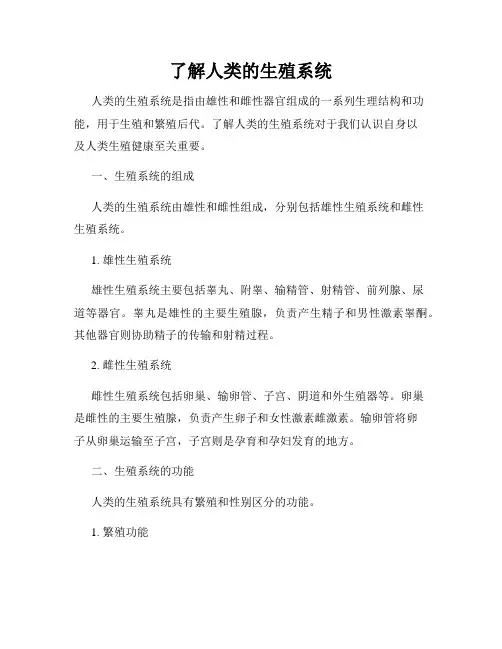 了解人类的生殖系统

人类的生殖系统是指由雄性和雌性器官组成的一系列生理结构和功能，用于生殖和繁殖后代。了解人类的生殖系统对于我们认识自身以及人类生殖健康至关重要。

一、生殖系统的组成

人类的生殖系统由雄性和雌性组成，分别包括雄性生殖系统和雌性生殖系统。

1. 雄性生殖系统

雄性生殖系统主要包括睾丸、附睾、输精管、射精管、前列腺、尿道等器官。睾丸是雄性的主要生殖腺，负责产生精子和男性激素睾酮。其他器官则协助精子的传输和射精过程。

2. 雌性生殖系统

雌性生殖系统包括卵巢、输卵管、子宫、阴道和外生殖器等。卵巢是雌性的主要生殖腺，负责产生卵子和女性激素雌激素。输卵管将卵子从卵巢运输至子宫，子宫则是孕育和孕妇发育的地方。

二、生殖系统的功能

人类的生殖系统具有繁殖和性别区分的功能。

1. 繁殖功能